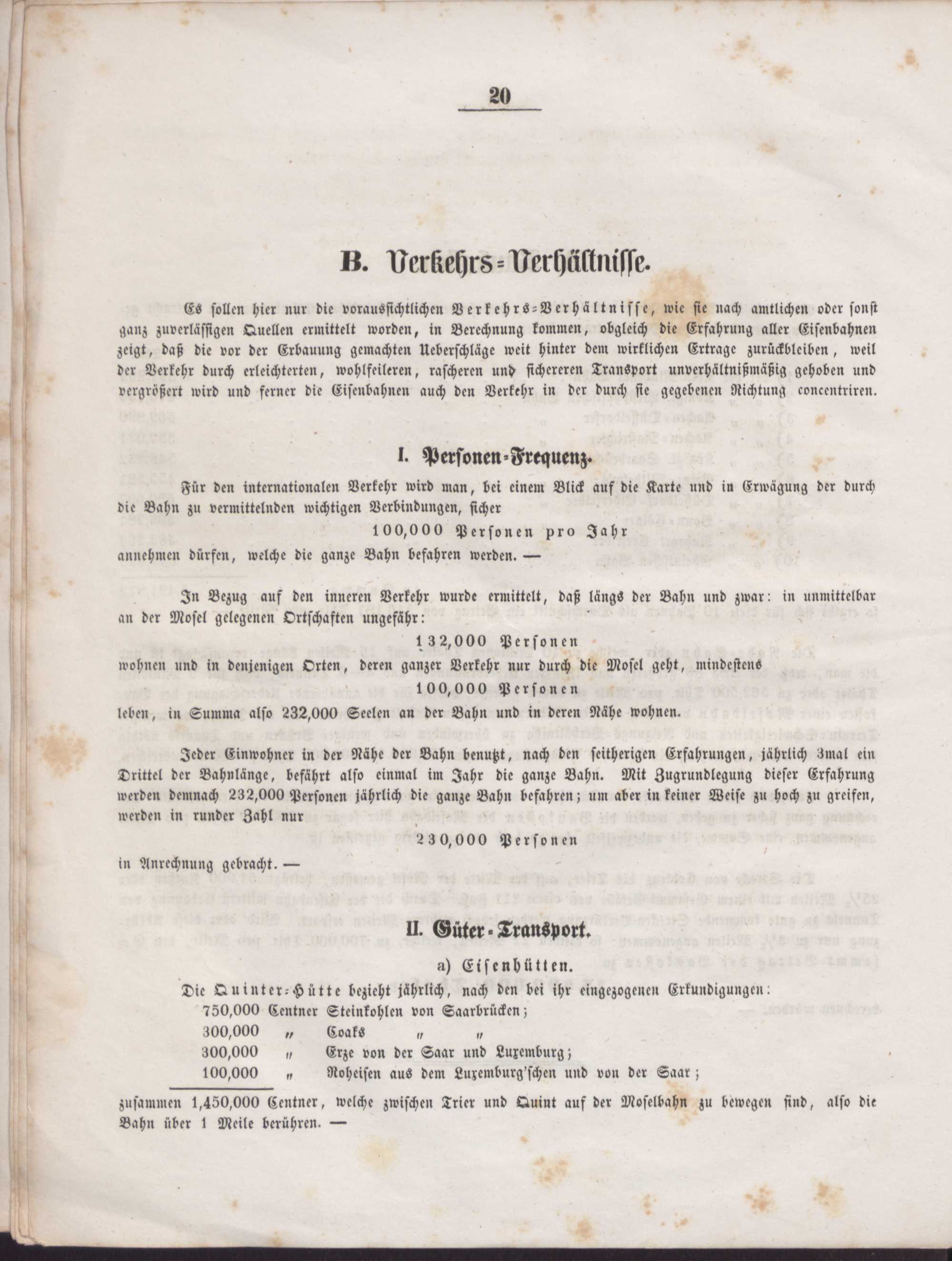 20

B. Verkehrs-Verhältnisse.

Es sollen hier nur die voraussichtlichen Verkehrs-Verhältnisse, wie sie nach amtlichen oder sonst ganz zuverlässigen Quellen ermittelt worden, in Berechnung kommen, obgleich die Erfahrung aller Eisenbahnen zeigt, daß die vor der Erbauung gemachten Ueberschläge weit hinter dem wirklichen Ertrage zurückbleiben, weil der Verkehr durch erleichterten, wohlfeileren, rascheren und sichereren Transport unverhältnißmäßig gehoben und vergrößert wird und ferner die Eisenbahnen auch den Verkehr in der durch sie gegebenen Richtung concentriren.

I. Personen-Frequenz.

Für den internationalen Verkehr wird man, bei einem Blick auf die Karte und in Erwägung der durch die Bahn zu vermittelnden wichtigen Verbindungen, sicher

100,000 Personen pro Jahr

annehmen dürfen, welche die ganze Bahn befahren werden. —

In Bezug auf den inneren Verkehr wurde ermittelt, daß längs der Bahn und zwar: in unmittelbar an der Mosel gelegenen Ortschaften ungefähr:

132,000 Personen

wohnen und in denjenigen Orten, deren ganzer Verkehr nur durch die Mosel geht, mindestens

100,000 Personen

leben, in Summa also 232,000 Seelen an der Bahn und in deren Nähe wohnen.

Jeder Einwohner in der Nähe der Bahn benutzt, nach den seitherigen Erfahrungen, jährlich 3mal ein Drittel der Bahnlänge, befährt also einmal im Jahr die ganze Bahn. Mit Zugrundlegung dieser Erfahrung werden demnach 232,000 Personen jährlich die ganze Bahn befahren; um aber in keiner Weise zu hoch zu greifen, werden in runder Zahl nur

230,000 Personen

in Anrechnung gebracht. —

II. Güter-Transport.

a) Eisenhütten.

Die Quinter-Hütte bezieht jährlich, nach den bei ihr eingezogenen Erkundigungen:
750,000 Centner Steinkohlen von Saarbrücken;
300,000 „ Coaks „ „
300,000 „ Erze von der Saar und Luxemburg;
100,000 „ Roheisen aus dem Luxemburg'schen und von der Saar;

zusammen 1,450,000 Centner, welche zwischen Trier und Quint auf der Moselbahn zu bewegen sind, also die Bahn über 1 Meile berühren. —